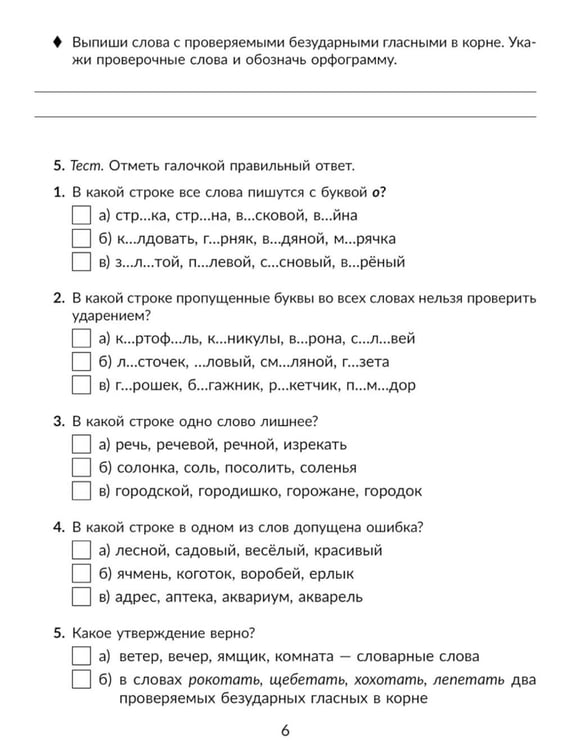 ♦ Выпиши слова с проверяемыми безударными гласными в корне. Укажи проверочные слова и обозначь орфограмму.

____
____

5. Тест. Отметь галочкой правильный ответ.

1. В какой строке все слова пишутся с буквой о?
☐ а) стр...ка, стр...на, в...сковой, в...йна
☐ б) к...лдовать, г...рняк, в...дяной, м...рячка
☐ в) з...л...той, п...левой, с...сновый, в...рёный

2. В какой строке пропущенные буквы во всех словах нельзя проверить ударением?
☐ а) к...ртоф...ль, к...никулы, в...рона, с...л...вей
☐ б) л...сточек, ...ловый, см...ляной, г...зета
☐ в) г...рошек, б...гажник, р...кетчик, п...м...дор

3. В какой строке одно слово лишнее?
☐ а) речь, речевой, речной, изрекать
☐ б) солонка, соль, посолить, соленья
☐ в) городской, городишко, горожане, городок

4. В какой строке в одном из слов допущена ошибка?
☐ а) лесной, садовый, весёлый, красивый
☐ б) ячмень, коготок, воробей, ерлык
☐ в) адрес, аптека, аквариум, акварель

5. Какое утверждение верно?
☐ а) ветер, вечер, ямщик, комната — словарные слова
☐ б) в словах рокотать, щебетать, хохотать, лепетать два проверяемых безударных гласных в корне

6